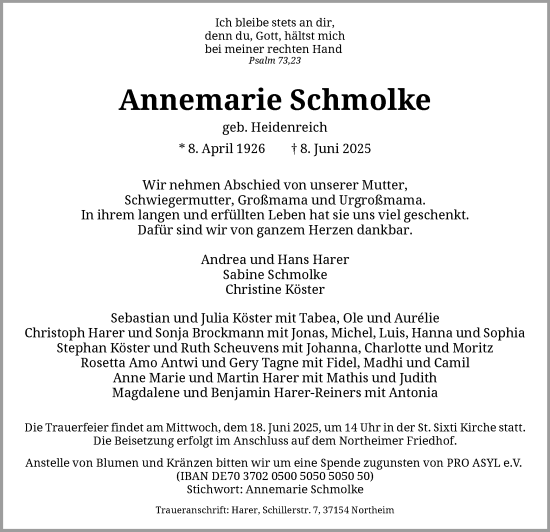 Ich bleibe stets an dir,
denn du, Gott, hältst mich
bei meiner rechten Hand
Psalm 73,23

Annemarie Schmolke

geb. Heidenreich

* 8. April 1926 † 8. Juni 2025

Wir nehmen Abschied von unserer Mutter,
Schwiegermutter, Großmama und Urgroßmama.
In ihrem langen und erfüllten Leben hat sie uns viel geschenkt.
Dafür sind wir von ganzem Herzen dankbar.

Andrea und Hans Harer
Sabine Schmolke
Christine Köster

Sebastian und Julia Köster mit Tabea, Ole und Aurélie
Christoph Harer und Sonja Brockmann mit Jonas, Michel, Luis, Hanna und Sophia
Stephan Köster und Ruth Scheuvens mit Johanna, Charlotte und Moritz
Rosetta Amo Antwi und Gery Tagne mit Fidel, Madhi und Camil
Anne Marie und Martin Harer mit Mathis und Judith
Magdalene und Benjamin Harer-Reiners mit Antonia

Die Trauerfeier findet am Mittwoch, dem 18. Juni 2025, um 14 Uhr in der St. Sixti Kirche statt.
Die Beisetzung erfolgt im Anschluss auf dem Northeimer Friedhof.

Anstelle von Blumen und Kränzen bitten wir um eine Spende zugunsten von PRO ASYL e.V.
(IBAN DE70 3702 0500 5050 5050 50)
Stichwort: Annemarie Schmolke

Traueranschrift: Harer, Schillerstr. 7, 37154 Northeim